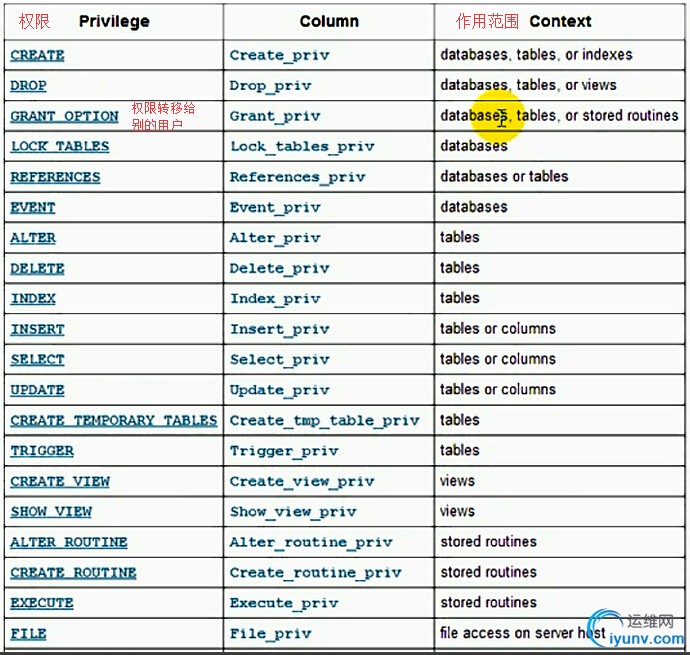 | 权限 Privilege | Column | 作用范围 Context |
|---|---|---|
| CREATE | Create_priv | databases, tables, or indexes |
| DROP | Drop_priv | databases, tables, or views |
| GRANT OPTION 权限转移给别的用户 | Grant_priv | databases, tables, or stored routines |
| LOCK TABLES | Lock_tables_priv | databases |
| REFERENCES | References_priv | databases or tables |
| EVENT | Event_priv | databases |
| ALTER | Alter_priv | tables |
| DELETE | Delete_priv | tables |
| INDEX | Index_priv | tables |
| INSERT | Insert_priv | tables or columns |
| SELECT | Select_priv | tables or columns |
| UPDATE | Update_priv | tables or columns |
| CREATE TEMPORARY TABLES | Create_tmp_table_priv | tables |
| TRIGGER | Trigger_priv | tables |
| CREATE VIEW | Create_view_priv | views |
| SHOW VIEW | Show_view_priv | views |
| ALTER ROUTINE | Alter_routine_priv | stored routines |
| CREATE ROUTINE | Create_routine_priv | stored routines |
| EXECUTE | Execute_priv | stored routines |
| FILE | File_priv | file access on server host |

运维网
iyunv.com